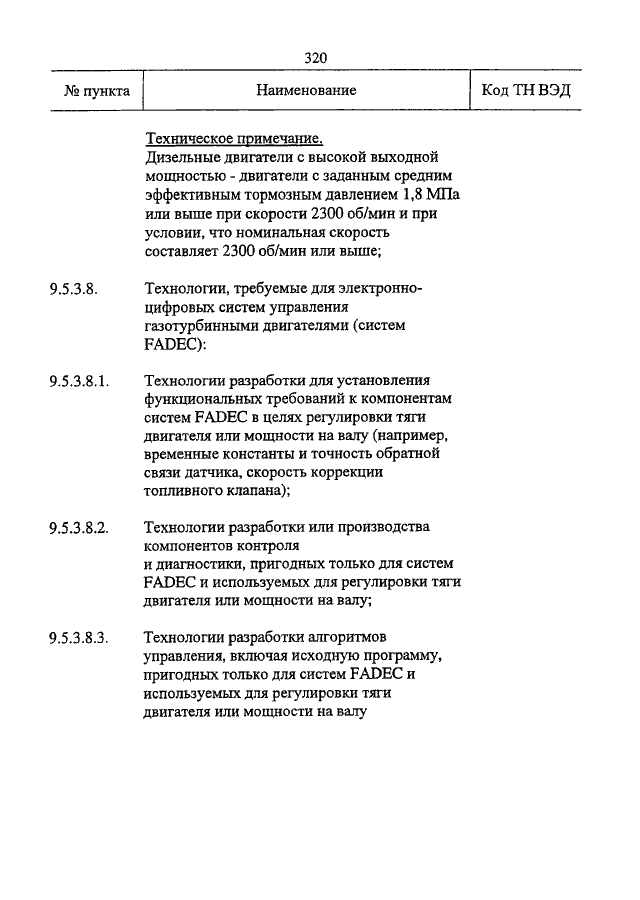 320

| № пункта | Наименование | Код ТН ВЭД |
|---|---|---|
| | Техническое примечание. Дизельные двигатели с высокой выходной мощностью - двигатели с заданным средним эффективным тормозным давлением 1,8 МПа или выше при скорости 2300 об/мин и при условии, что номинальная скорость составляет 2300 об/мин или выше; | |
| 9.5.3.8. | Технологии, требуемые для электронно-цифровых систем управления газотурбинными двигателями (систем FADEC): | |
| 9.5.3.8.1. | Технологии разработки для установления функциональных требований к компонентам систем FADEC в целях регулировки тяги двигателя или мощности на валу (например, временные константы и точность обратной связи датчика, скорость коррекции топливного клапана); | |
| 9.5.3.8.2. | Технологии разработки или производства компонентов контроля и диагностики, пригодных только для систем FADEC и используемых для регулировки тяги двигателя или мощности на валу; | |
| 9.5.3.8.3. | Технологии разработки алгоритмов управления, включая исходную программу, пригодных только для систем FADEC и используемых для регулировки тяги двигателя или мощности на валу | |